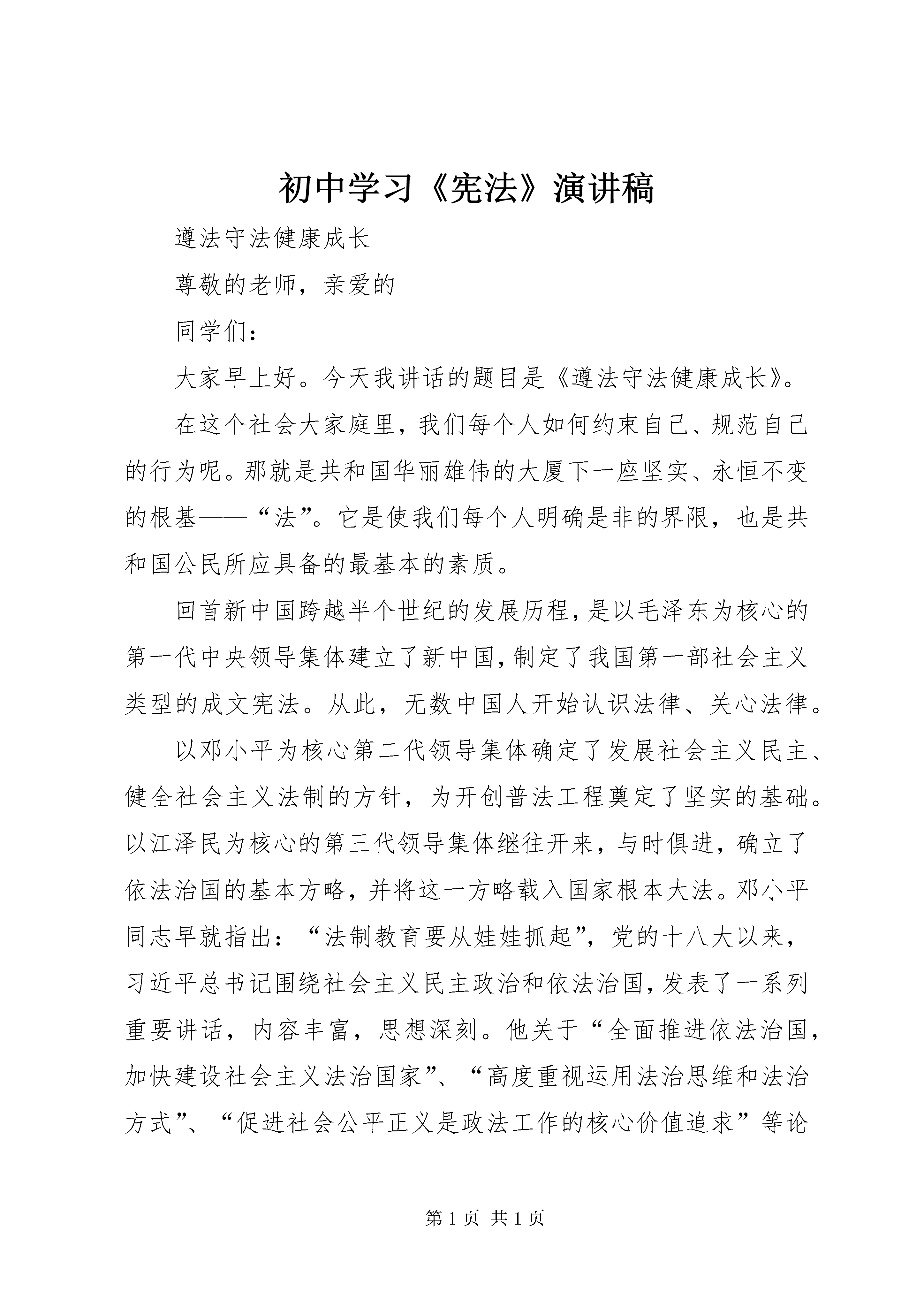 初中学习《宪法》演讲稿

遵法守法健康成长

尊敬的老师，亲爱的

同学们：

大家早上好。今天我讲话的题目是《遵法守法健康成长》。

在这个社会大家庭里，我们每个人如何约束自己、规范自己的行为呢。那就是共和国华丽雄伟的大厦下一座坚实、永恒不变的根基——“法”。它是使我们每个人明确是非的界限，也是共和国公民所应具备的最基本的素质。

回首新中国跨越半个世纪的发展历程，是以毛泽东为核心的第一代中央领导集体建立了新中国，制定了我国第一部社会主义类型的成文宪法。从此，无数中国人开始认识法律、关心法律。

以邓小平为核心第二代领导集体确定了发展社会主义民主、健全社会主义法制的方针，为开创普法工程奠定了坚实的基础。以江泽民为核心的第三代领导集体继往开来，与时俱进，确立了依法治国的基本方略，并将这一方略载入国家根本大法。邓小平同志早就指出：“法制教育要从娃娃抓起”，党的十八大以来，习近平总书记围绕社会主义民主政治和依法治国，发表了一系列重要讲话，内容丰富，思想深刻。他关于“全面推进依法治国，加快建设社会主义法治国家”、“高度重视运用法治思维和法治方式”、“促进社会公平正义是政法工作的核心价值追求”等论

第 1 页 共 1 页